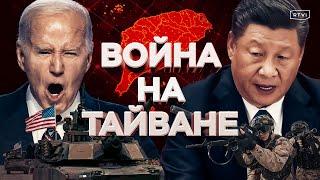 RTVI

ВОЙНА НА ТАЙВАНЕ